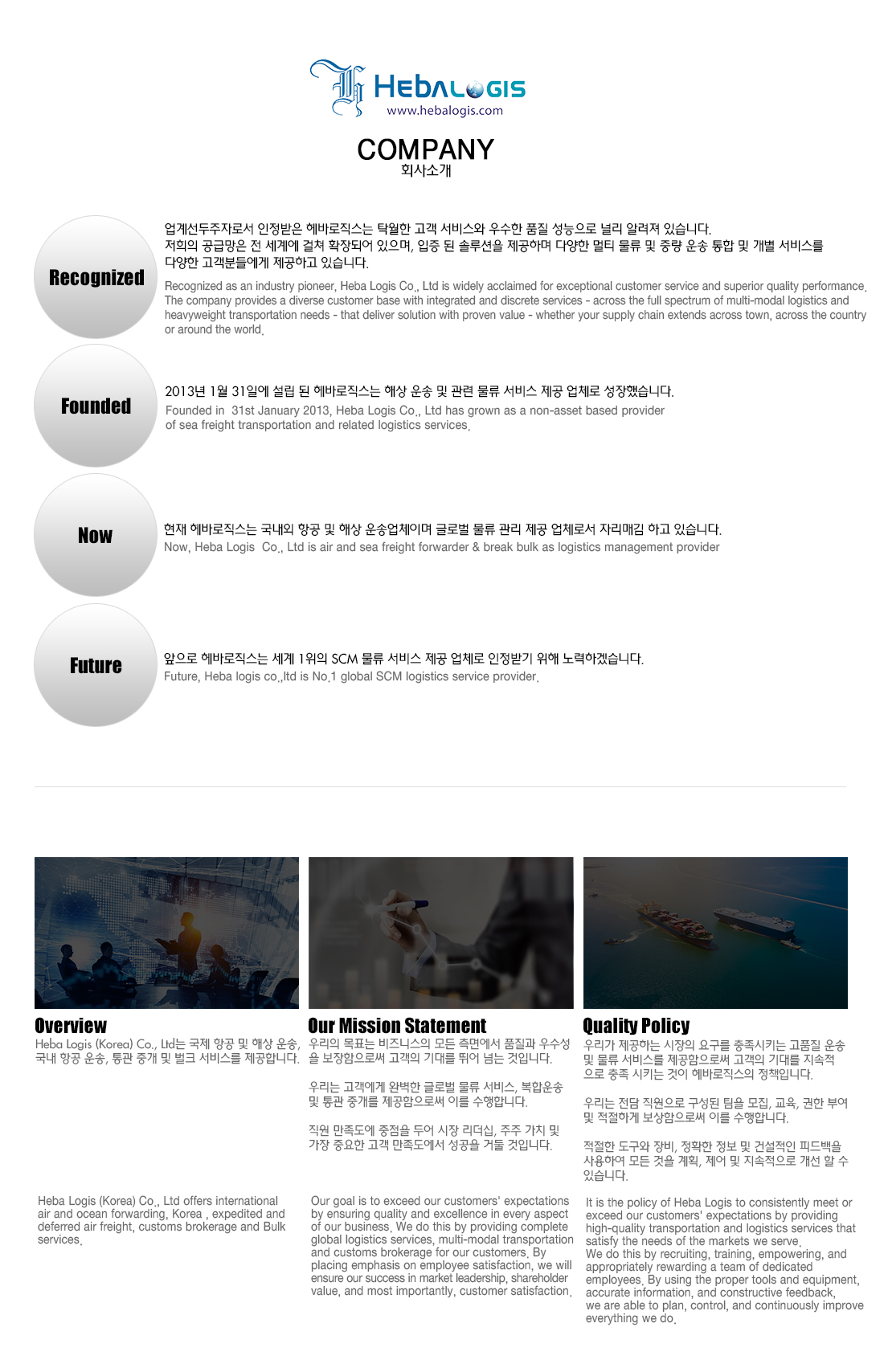 HEBALOGIS
www.hebalogis.com

COMPANY
회사소개

Recognized

업계선두주자로서 인정받은 헤바로직스는 탁월한 고객 서비스와 우수한 품질 성능으로 널리 알려져 있습니다. 저희의 공급망은 전 세계에 걸쳐 확장되어 있으며, 입증 된 솔루션을 제공하며 다양한 멀티 물류 및 중량 운송 통합 및 개별 서비스를 다양한 고객분들에게 제공하고 있습니다.

Recognized as an industry pioneer, Heba Logis Co., Ltd is widely acclaimed for exceptional customer service and superior quality performance. The company provides a diverse customer base with integrated and discrete services - across the full spectrum of multi-modal logistics and heavyweight transportation needs - that deliver solution with proven value - whether your supply chain extends across town, across the country or around the world.

Founded

2013년 1월 31일에 설립 된 헤바로직스는 해상 운송 및 관련 물류 서비스 제공 업체로 성장했습니다.
Founded in 31st January 2013, Heba Logis Co., Ltd has grown as a non-asset based provider of sea freight transportation and related logistics services.

Now

현재 헤바로직스는 국내외 항공 및 해상 운송업체이며 글로벌 물류 관리 제공 업체로서 자리매김 하고 있습니다.
Now, Heba Logis Co., Ltd is air and sea freight forwarder & break bulk as logistics management provider

Future

앞으로 헤바로직스는 세계 1위의 SCM 물류 서비스 제공 업체로 인정받기 위해 노력하겠습니다.
Future, Heba logis co.,ltd is No.1 global SCM logistics service provider.

Overview
Heba Logis (Korea) Co., Ltd는 국제 항공 및 해상 운송, 국내 항공 운송, 통관 중개 및 벌크 서비스를 제공합니다.

Heba Logis (Korea) Co., Ltd offers international air and ocean forwarding, Korea , expedited and deferred air freight, customs brokerage and Bulk services.

Our Mission Statement
우리의 목표는 비즈니스의 모든 측면에서 품질과 우수성을 보장함으로써 고객의 기대를 뛰어 넘는 것입니다.

우리는 고객에게 완벽한 글로벌 물류 서비스, 복합운송 및 통관 중개를 제공함으로써 이를 수행합니다.

직원 만족도에 중점을 두어 시장 리더십, 주주 가치 및 가장 중요한 고객 만족도에서 성공을 거둘 것입니다.

Our goal is to exceed our customers' expectations by ensuring quality and excellence in every aspect of our business. We do this by providing complete global logistics services, multi-modal transportation and customs brokerage for our customers. By placing emphasis on employee satisfaction, we will ensure our success in market leadership, shareholder value, and most importantly, customer satisfaction.

Quality Policy
우리가 제공하는 시장의 요구를 충족시키는 고품질 운송 및 물류 서비스를 제공함으로써 고객의 기대를 지속적으로 충족 시키는 것이 헤바로직스의 정책입니다.

우리는 전담 직원으로 구성된 팀을 모집, 교육, 권한 부여 및 적절하게 보상함으로써 이를 수행합니다.

적절한 도구와 장비, 정확한 정보 및 건설적인 피드백을 사용하여 모든 것을 계획, 제어 및 지속적으로 개선 할 수 있습니다.

It is the policy of Heba Logis to consistently meet or exceed our customers' expectations by providing high-quality transportation and logistics services that satisfy the needs of the markets we serve.
We do this by recruiting, training, empowering, and appropriately rewarding a team of dedicated employees. By using the proper tools and equipment, accurate information, and constructive feedback, we are able to plan, control, and continuously improve everything we do.